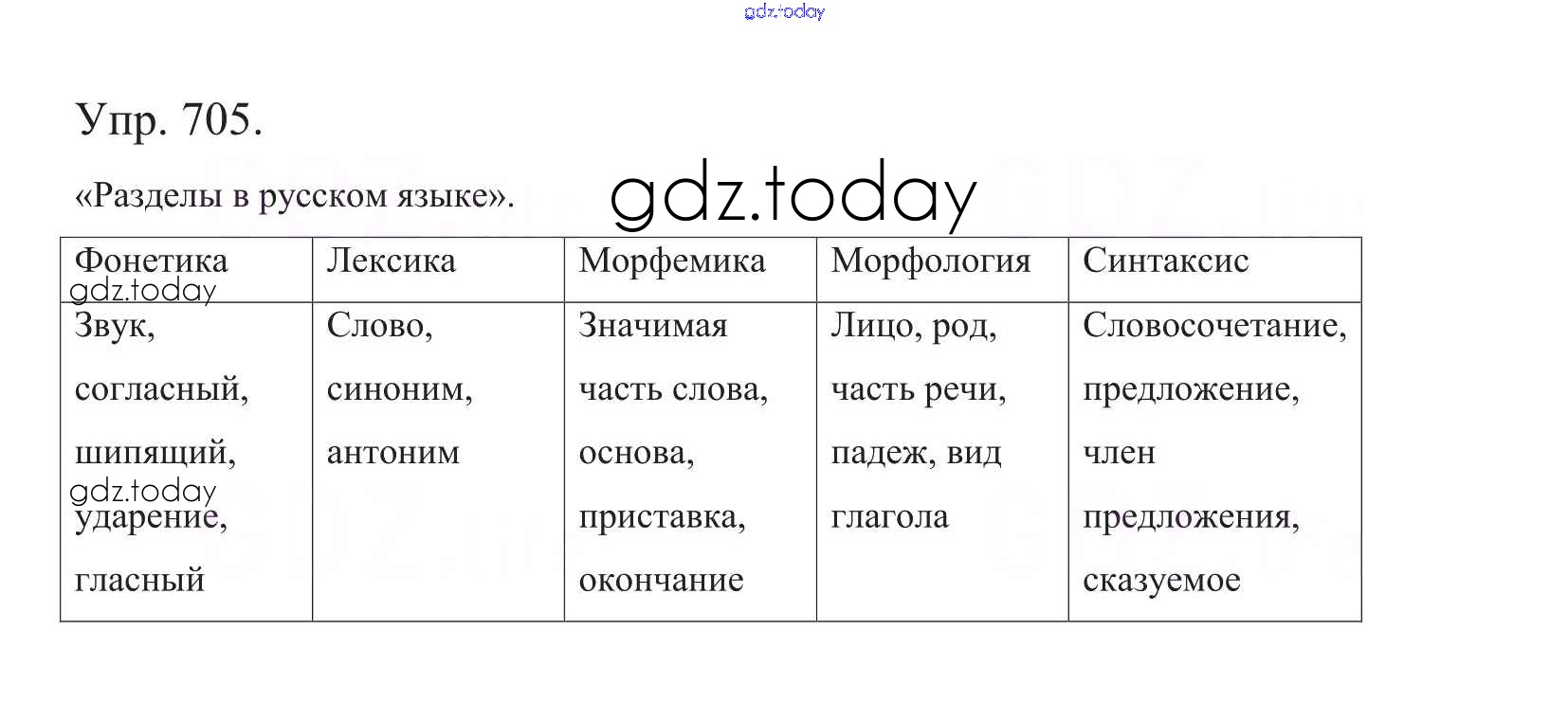 gdz.today

Упр. 705.

«Разделы в русском языке».

gdz.today

| Фонетика gdz.today | Лексика | Морфемика | Морфология | Синтаксис |
|---|---|---|---|---|
| Звук, согласный, шипящий, gdz.today ударение, гласный | Слово, синоним, антоним | Значимая часть слова, основа, приставка, окончание | Лицо, род, часть речи, падеж, вид глагола | Словосочетание, предложение, член предложения, сказуемое |